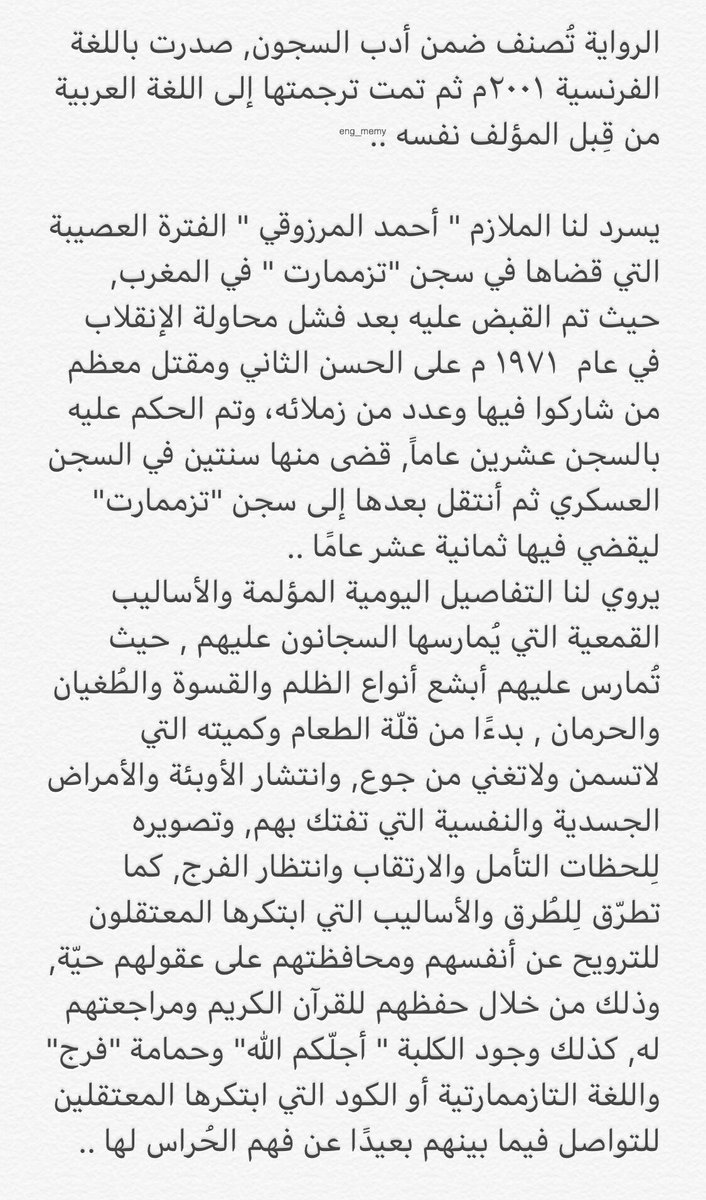 الرواية تُصنف ضمن أدب السجون, صدرت باللغة الفرنسية ٢٠٠١م ثم تمت ترجمتها إلى اللغة العربية من قِبل المؤلف نفسه ..

eng_memy

يسرد لنا الملازم " أحمد المرزوقي " الفترة العصيبة التي قضاها في سجن "تزممارت " في المغرب, حيث تم القبض عليه بعد فشل محاولة الإنقلاب في عام ١٩٧١ م على الحسن الثاني ومقتل معظم من شاركوا فيها وعدد من زملائه، وتم الحكم عليه بالسجن عشرين عاماً, قضى منها سنتين في السجن العسكري ثم أنتقل بعدها إلى سجن "تزممارت" ليقضي فيها ثمانية عشر عامًا ..
يروي لنا التفاصيل اليومية المؤلمة والأساليب القمعية التي يُمارسها السجانون عليهم , حيث تُمارس عليهم أبشع أنواع الظلم والقسوة والطُغيان والحرمان , بدءًا من قلّة الطعام وكميته التي لاتسمن ولاتغني من جوع, وانتشار الأوبئة والأمراض الجسدية والنفسية التي تفتك بهم, وتصويره لِلحظات التأمل والارتقاب وانتظار الفرج, كما تطرّق لِلطُرق والأساليب التي ابتكرها المعتقلون للترويح عن أنفسهم ومحافظتهم على عقولهم حيّة, وذلك من خلال حفظهم للقرآن الكريم ومراجعتهم له, كذلك وجود الكلبة " أجلّكم الله" وحمامة "فرج" واللغة التازممارتية أو الكود التي ابتكرها المعتقلين للتواصل فيما بينهم بعيدًا عن فهم الحُراس لها ..